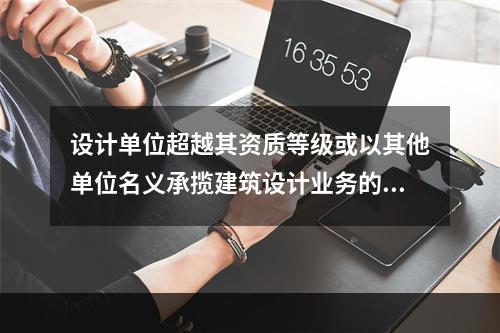 16 35 53

设计单位超越其资质等级或以其他单位名义承揽建筑设计业务的...